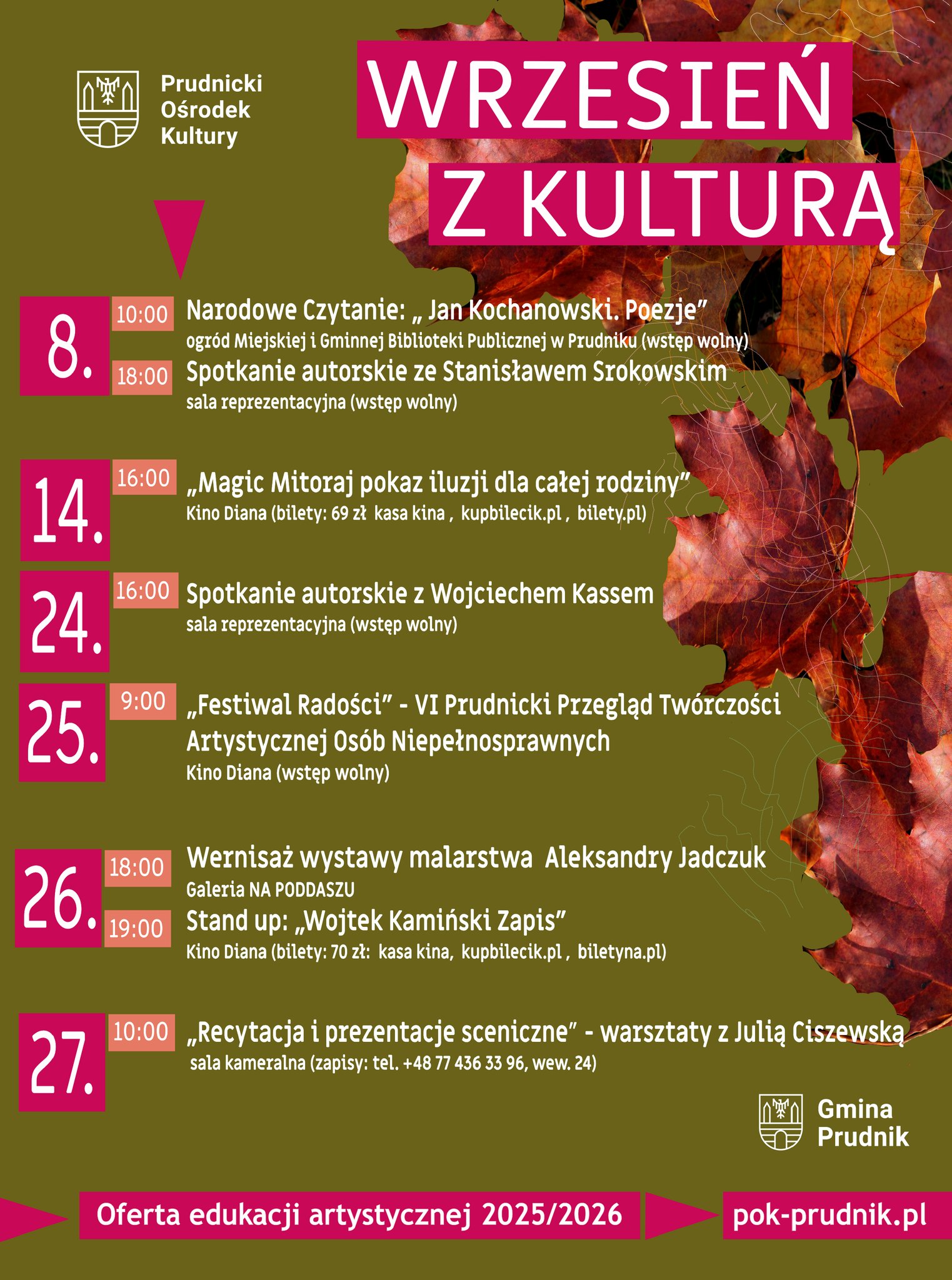 Prudnicki Ośrodek Kultury

WRZESIEŃ Z KULTURĄ

8.
10:00 Narodowe Czytanie: „ Jan Kochanowski. Poezje”
ogród Miejskiej i Gminnej Biblioteki Publicznej w Prudniku (wstęp wolny)
18:00 Spotkanie autorskie ze Stanisławem Srokowskim
sala reprezentacyjna (wstęp wolny)

14.
16:00 „Magic Mitoraj pokaz iluzji dla całej rodziny”
Kino Diana (bilety: 69 zł kasa kina , kupbilecik.pl , bilety.pl)

24.
16:00 Spotkanie autorskie z Wojciechem Kassem
sala reprezentacyjna (wstęp wolny)

25.
9:00 „Festiwal Radości” - VI Prudnicki Przegląd Twórczości Artystycznej Osób Niepełnosprawnych
Kino Diana (wstęp wolny)

26.
18:00 Wernisaż wystawy malarstwa Aleksandry Jadczuk
Galeria NA PODDASZU
19:00 Stand up: „Wojtek Kamiński Zapis”
Kino Diana (bilety: 70 zł: kasa kina, kupbilecik.pl , biletyna.pl)

27.
10:00 „Recytacja i prezentacje sceniczne” - warsztaty z Julią Ciszewską
sala kameralna (zapisy: tel. +48 77 436 33 96, wew. 24)

Gmina Prudnik

Oferta edukacji artystycznej 2025/2026
pok-prudnik.pl